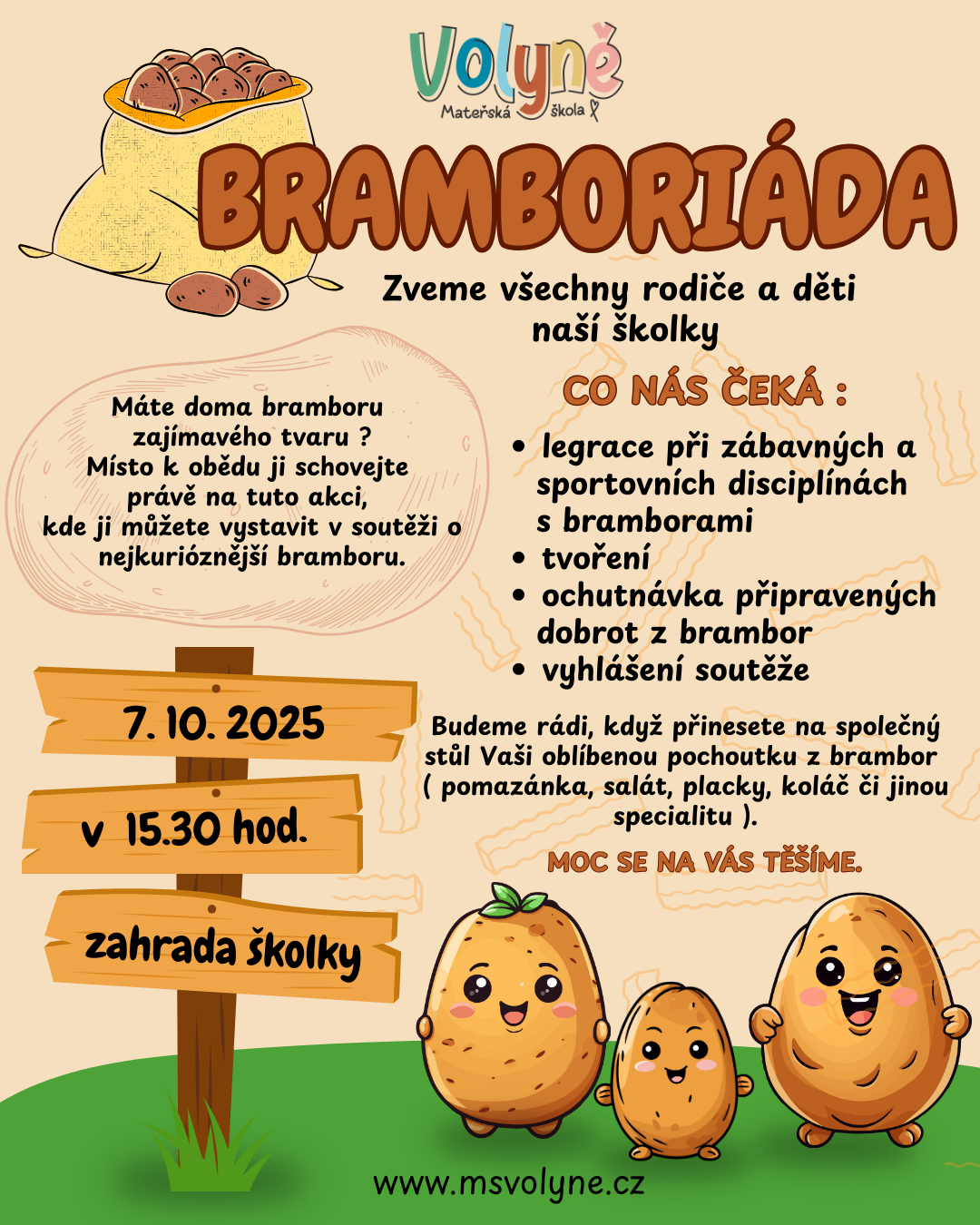 Volyně
Mateřská škola

BRAMBORIÁDA

Zveme všechny rodiče a děti naší školky

Máte doma bramboru zajímavého tvaru ? Místo k obědu ji schovejte právě na tuto akci, kde ji můžete vystavit v soutěži o nejkurióznější bramboru.

CO NÁS ČEKÁ :

• legrace při zábavných a sportovních disciplínách s bramborami
• tvoření
• ochutnávka připravených dobrot z brambor
• vyhlášení soutěže

7. 10. 2025

v 15.30 hod.

zahrada školky

Budeme rádi, když přinesete na společný stůl Vaši oblíbenou pochoutku z brambor ( pomazánka, salát, placky, koláč či jinou specialitu ).

MOC SE NA VÁS TĚŠÍME.

www.msvolyne.cz